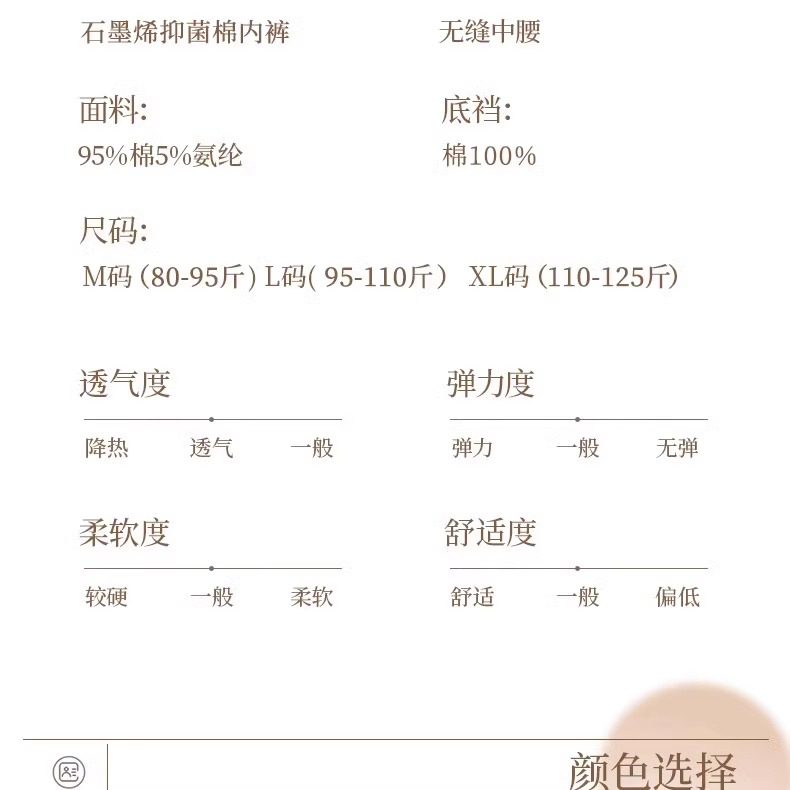 石墨烯抑菌棉内裤 无缝中腰

面料:
95%棉5%氨纶

底裆:
棉100%

尺码:
M码(80-95斤) L码(95-110斤) XL码(110-125斤)

透气度
降热 透气 一般

弹力度
弹力 一般 无弹

柔软度
较硬 一般 柔软

舒适度
舒适 一般 偏低

颜色选择